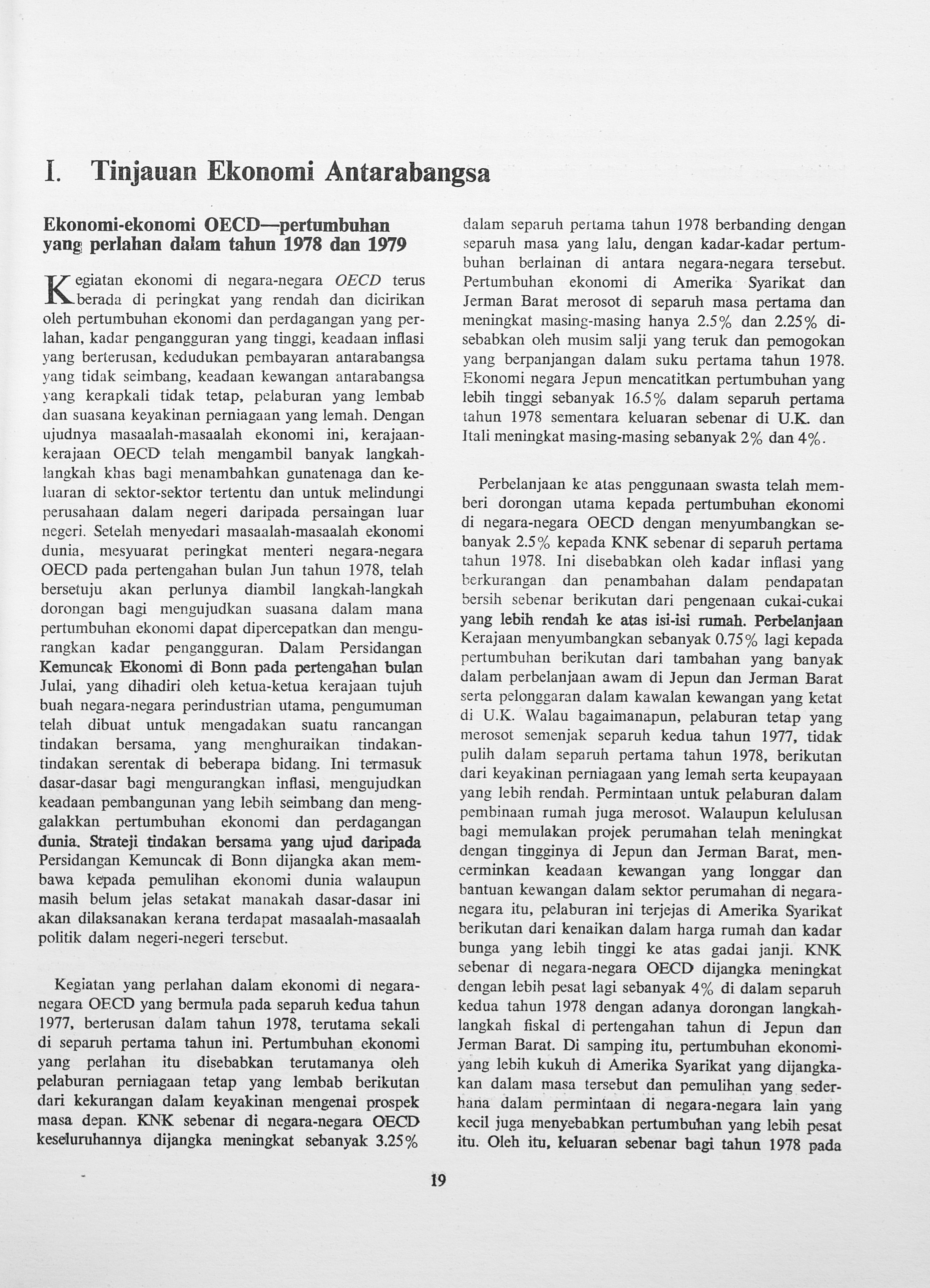 I. Tinjauan Ekonomi Antarabangsa

Ekonomi-ekonomi OECD—pertumbuhan yang perlahan dalam tahun 1978 dan 1979

Kegiatan ekonomi di negara-negara OECD terus berada di peringkat yang rendah dan dicirikan oleh pertumbuhan ekonomi dan perdagangan yang perlahan, kadar pengangguran yang tinggi, keadaan inflasi yang berterusan, kedudukan pembayaran antarabangsa yang tidak seimbang, keadaan kewangan antarabangsa yang kerapkali tidak tetap, pelaburan yang lembab dan suasana keyakinan perniagaan yang lemah. Dengan ujudnya masaalah-masaalah ekonomi ini, kerajaan-kerajaan OECD telah mengambil banyak langkah-langkah khas bagi menambahkan gunatenaga dan keluaran di sektor-sektor tertentu dan untuk melindungi perusahaan dalam negeri daripada persaingan luar negeri. Setelah menyedari masaalah-masaalah ekonomi dunia, mesyuarat peringkat menteri negara-negara OECD pada pertengahan bulan Jun tahun 1978, telah bersetuju akan perlunya diambil langkah-langkah dorongan bagi mengujudkan suasana dalam mana pertumbuhan ekonomi dapat dipercepatkan dan mengurangkan kadar pengangguran. Dalam Persidangan Kemuncak Ekonomi di Bonn pada pertengahan bulan Julai, yang dihadiri oleh ketua-ketua kerajaan tujuh buah negara-negara perindustrian utama, pengumuman telah dibuat untuk mengadakan suatu rancangan tindakan bersama, yang menghuraikan tindakan-tindakan serentak di beberapa bidang. Ini termasuk dasar-dasar bagi mengurangkan inflasi, mengujudkan keadaan pembangunan yang lebih seimbang dan menggalakkan pertumbuhan ekonomi dan perdagangan dunia. Strateji tindakan bersama yang ujud daripada Persidangan Kemuncak di Bonn dijangka akan membawa kepada pemulihan ekonomi dunia walaupun masih belum jelas setakat manakah dasar-dasar ini akan dilaksanakan kerana terdapat masaalah-masaalah politik dalam negeri-negeri tersebut.

Kegiatan yang perlahan dalam ekonomi di negara-negara OECD yang bermula pada separuh kedua tahun 1977, berterusan dalam tahun 1978, terutama sekali di separuh pertama tahun ini. Pertumbuhan ekonomi yang perlahan itu disebabkan terutamanya oleh pelaburan perniagaan tetap yang lembab berikutan dari kekurangan dalam keyakinan mengenai prospek masa depan. KNK sebenar di negara-negara OECD keseluruhannya dijangka meningkat sebanyak 3.25% dalam separuh pertama tahun 1978 berbanding dengan separuh masa yang lalu, dengan kadar-kadar pertumbuhan berlainan di antara negara-negara tersebut. Pertumbuhan ekonomi di Amerika Syarikat dan Jerman Barat merosot di separuh masa pertama dan meningkat masing-masing hanya 2.5% dan 2.25% disebabkan oleh musim salji yang teruk dan pemogokan yang berpanjangan dalam suku pertama tahun 1978. Ekonomi negara Jepun mencatitkan pertumbuhan yang lebih tinggi sebanyak 16.5% dalam separuh pertama tahun 1978 sementara keluaran sebenar di U.K. dan Itali meningkat masing-masing sebanyak 2% dan 4%.

Perbelanjaan ke atas penggunaan swasta telah memberi dorongan utama kepada pertumbuhan ekonomi di negara-negara OECD dengan menyumbangkan sebanyak 2.5% kepada KNK sebenar di separuh pertama tahun 1978. Ini disebabkan oleh kadar inflasi yang berkurangan dan penambahan dalam pendapatan bersih sebenar berikutan dari pengenaan cukai-cukai yang lebih rendah ke atas isi-isi rumah. Perbelanjaan Kerajaan menyumbangkan sebanyak 0.75% lagi kepada pertumbuhan berikutan dari tambahan yang banyak dalam perbelanjaan awam di Jepun dan Jerman Barat serta pelonggaran dalam kawalan kewangan yang ketat di U.K. Walau bagaimanapun, pelaburan tetap yang merosot semenjak separuh kedua tahun 1977, tidak pulih dalam separuh pertama tahun 1978, berikutan dari keyakinan perniagaan yang lemah serta keupayaan yang lebih rendah. Permintaan untuk pelaburan dalam pembinaan rumah juga merosot. Walaupun kelulusan bagi memulakan projek perumahan telah meningkat dengan tingginya di Jepun dan Jerman Barat, mencerminkan keadaan kewangan yang longgar dan bantuan kewangan dalam sektor perumahan di negara-negara itu, pelaburan ini terjejas di Amerika Syarikat berikutan dari kenaikan dalam harga rumah dan kadar bunga yang lebih tinggi ke atas gadai janji. KNK sebenar di negara-negara OECD dijangka meningkat dengan lebih pesat lagi sebanyak 4% di dalam separuh kedua tahun 1978 dengan adanya dorongan langkah-langkah fiskal di pertengahan tahun di Jepun dan Jerman Barat. Di samping itu, pertumbuhan ekonomi yang lebih kukuh di Amerika Syarikat yang dijangkakan dalam masa tersebut dan pemulihan yang sederhana dalam permintaan di negara-negara lain yang kecil juga menyebabkan pertumbuhan yang lebih pesat itu. Oleh itu, keluaran sebenar bagi tahun 1978 pada

19